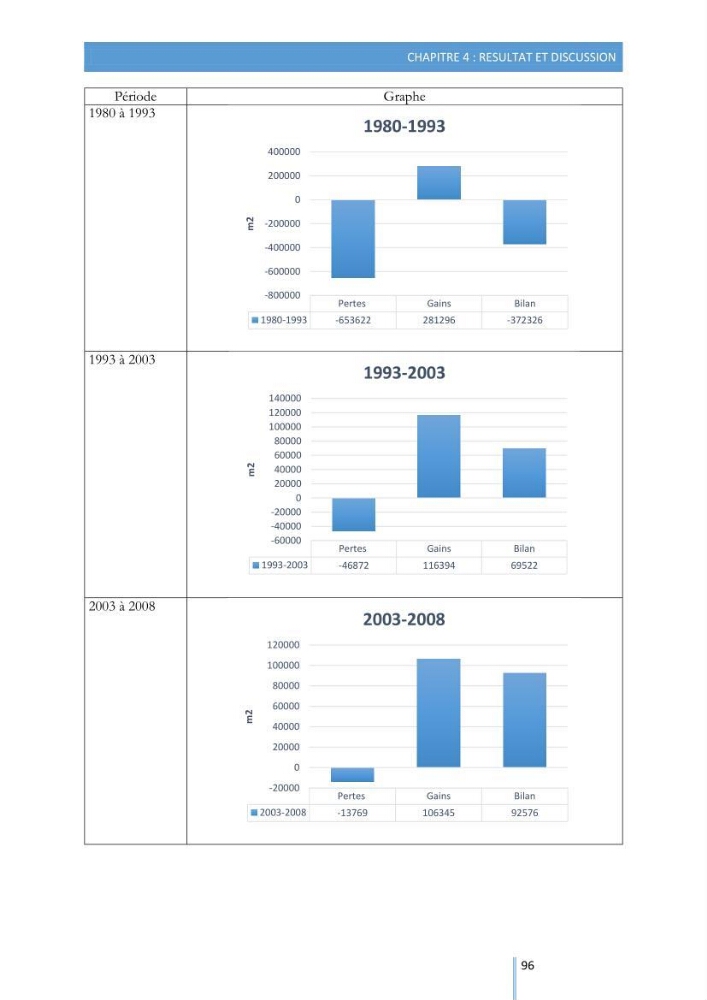 CHAPITRE 4 : RESULTAT ET DISCUSSION

| Période | Graphe |
|---|---|
| 1980 à 1993 | 1980-1993 400000 200000 0 -200000 -400000 -600000 -800000 m2 Pertes Gains Bilan 1980-1993 -653622 281296 -372326 |
| 1993 à 2003 | 1993-2003 140000 120000 100000 80000 60000 40000 20000 0 -20000 -40000 -60000 m2 Pertes Gains Bilan 1993-2003 -46872 116394 69522 |
| 2003 à 2008 | 2003-2008 120000 100000 80000 60000 40000 20000 0 -20000 m2 Pertes Gains Bilan 2003-2008 -13769 106345 92576 |

96